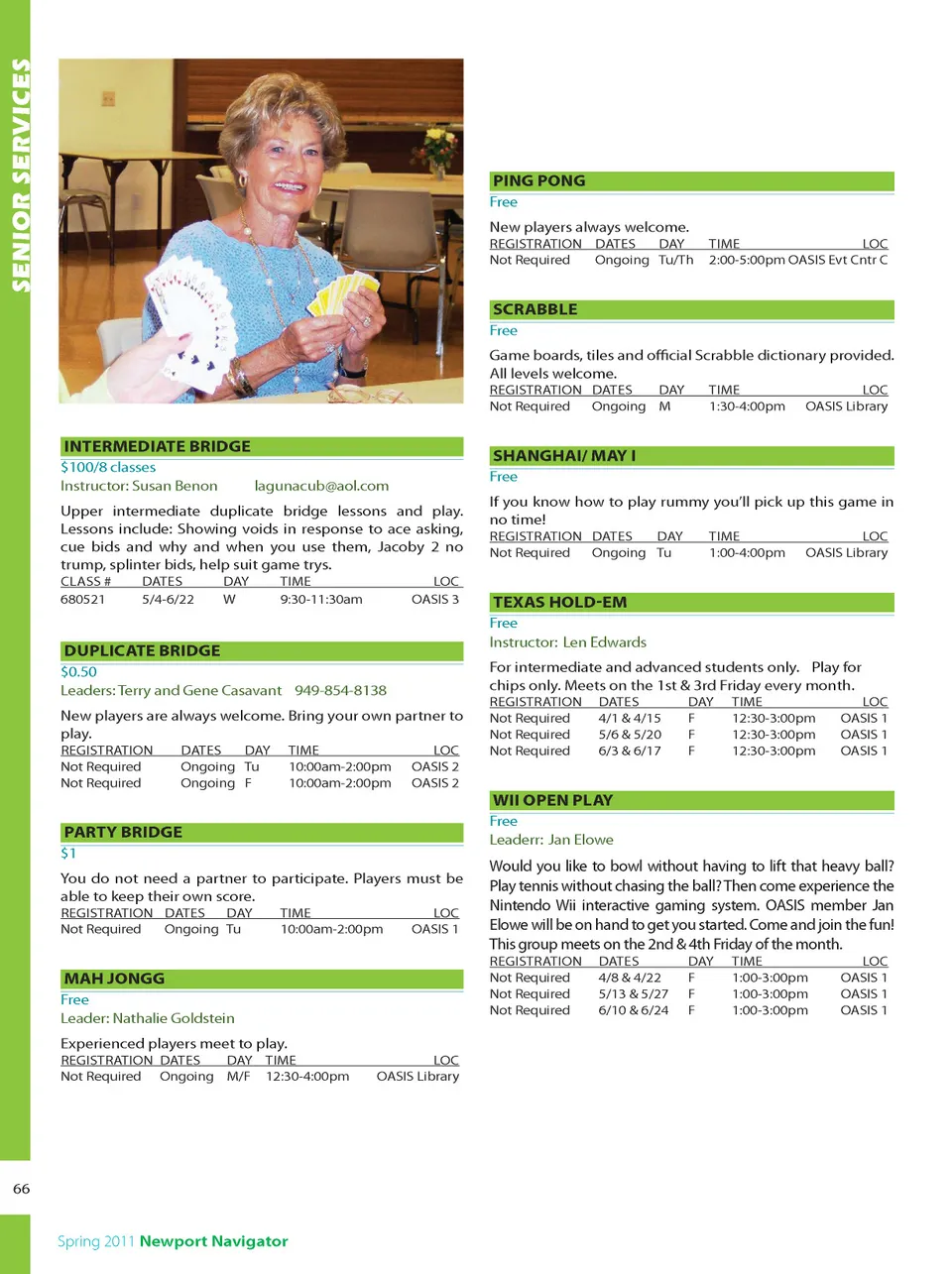 SENIOR SERVICES

INTERMEDIATE BRIDGE
$100/8 classes
Instructor: Susan Benon lagunacub@aol.com

Upper intermediate duplicate bridge lessons and play. Lessons include: Showing voids in response to ace asking, cue bids and why and when you use them, Jacoby 2 no trump, splinter bids, help suit game trys.

| CLASS # | DATES | DAY | TIME | LOC |
|---|---|---|---|---|
| 680521 | 5/4-6/22 | W | 9:30-11:30am | OASIS 3 |

DUPLICATE BRIDGE
$0.50
Leaders: Terry and Gene Casavant 949-854-8138

New players are always welcome. Bring your own partner to play.

| REGISTRATION | DATES | DAY | TIME | LOC |
|---|---|---|---|---|
| Not Required | Ongoing | Tu | 10:00am-2:00pm | OASIS 2 |
| Not Required | Ongoing | F | 10:00am-2:00pm | OASIS 2 |

PARTY BRIDGE
$1

You do not need a partner to participate. Players must be able to keep their own score.

| REGISTRATION | DATES | DAY | TIME | LOC |
|---|---|---|---|---|
| Not Required | Ongoing | Tu | 10:00am-2:00pm | OASIS 1 |

MAH JONGG
Free
Leader: Nathalie Goldstein

Experienced players meet to play.

| REGISTRATION | DATES | DAY | TIME | LOC |
|---|---|---|---|---|
| Not Required | Ongoing | M/F | 12:30-4:00pm | OASIS Library |

PING PONG
Free

New players always welcome.

| REGISTRATION | DATES | DAY | TIME | LOC |
|---|---|---|---|---|
| Not Required | Ongoing | Tu/Th | 2:00-5:00pm | OASIS Evt Cntr C |

SCRABBLE
Free

Game boards, tiles and official Scrabble dictionary provided. All levels welcome.

| REGISTRATION | DATES | DAY | TIME | LOC |
|---|---|---|---|---|
| Not Required | Ongoing | M | 1:30-4:00pm | OASIS Library |

SHANGHAI/ MAY I
Free

If you know how to play rummy you'll pick up this game in no time!

| REGISTRATION | DATES | DAY | TIME | LOC |
|---|---|---|---|---|
| Not Required | Ongoing | Tu | 1:00-4:00pm | OASIS Library |

TEXAS HOLD-EM
Free
Instructor: Len Edwards

For intermediate and advanced students only. Play for chips only. Meets on the 1st & 3rd Friday every month.

| REGISTRATION | DATES | DAY | TIME | LOC |
|---|---|---|---|---|
| Not Required | 4/1 & 4/15 | F | 12:30-3:00pm | OASIS 1 |
| Not Required | 5/6 & 5/20 | F | 12:30-3:00pm | OASIS 1 |
| Not Required | 6/3 & 6/17 | F | 12:30-3:00pm | OASIS 1 |

WII OPEN PLAY
Free
Leaderr: Jan Elowe

Would you like to bowl without having to lift that heavy ball? Play tennis without chasing the ball? Then come experience the Nintendo Wii interactive gaming system. OASIS member Jan Elowe will be on hand to get you started. Come and join the fun! This group meets on the 2nd & 4th Friday of the month.

| REGISTRATION | DATES | DAY | TIME | LOC |
|---|---|---|---|---|
| Not Required | 4/8 & 4/22 | F | 1:00-3:00pm | OASIS 1 |
| Not Required | 5/13 & 5/27 | F | 1:00-3:00pm | OASIS 1 |
| Not Required | 6/10 & 6/24 | F | 1:00-3:00pm | OASIS 1 |

66

Spring 2011 Newport Navigator